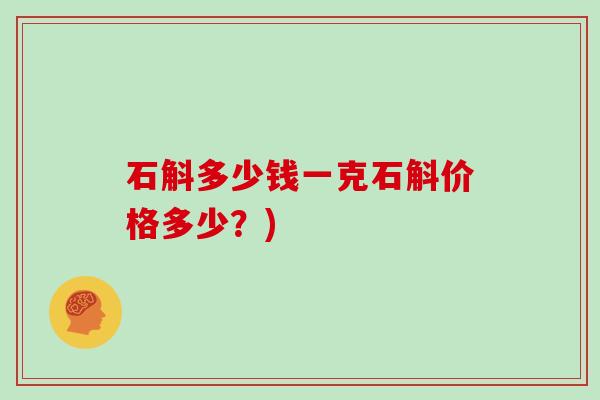 石斛多少钱一克石斛价格多少？)